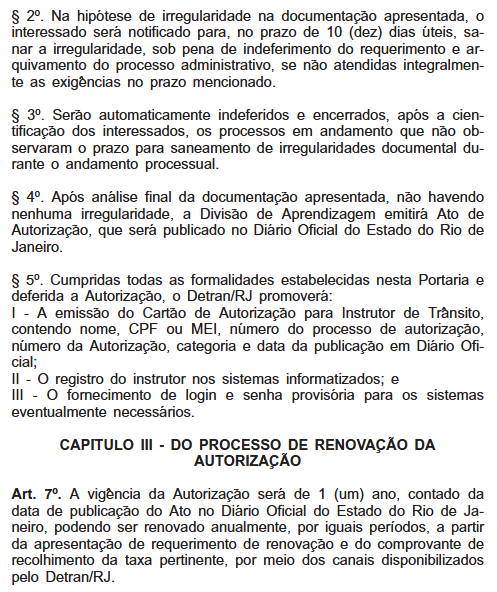 § 2º. Na hipótese de irregularidade na documentação apresentada, o interessado será notificado para, no prazo de 10 (dez) dias úteis, sanar a irregularidade, sob pena de indeferimento do requerimento e arquivamento do processo administrativo, se não atendidas integralmente as exigências no prazo mencionado.

§ 3º. Serão automaticamente indeferidos e encerrados, após a cientificação dos interessados, os processos em andamento que não observaram o prazo para saneamento de irregularidades documental durante o andamento processual.

§ 4º. Após análise final da documentação apresentada, não havendo nenhuma irregularidade, a Divisão de Aprendizagem emitirá Ato de Autorização, que será publicado no Diário Oficial do Estado do Rio de Janeiro.

§ 5º. Cumpridas todas as formalidades estabelecidas nesta Portaria e deferida a Autorização, o Detran/RJ promoverá:
I - A emissão do Cartão de Autorização para Instrutor de Trânsito, contendo nome, CPF ou MEI, número do processo de autorização, número da Autorização, categoria e data da publicação em Diário Oficial;
II - O registro do instrutor nos sistemas informatizados; e
III - O fornecimento de login e senha provisória para os sistemas eventualmente necessários.

CAPITULO III - DO PROCESSO DE RENOVAÇÃO DA AUTORIZAÇÃO

Art. 7º. A vigência da Autorização será de 1 (um) ano, contado da data de publicação do Ato no Diário Oficial do Estado do Rio de Janeiro, podendo ser renovado anualmente, por iguais períodos, a partir da apresentação de requerimento de renovação e do comprovante de recolhimento da taxa pertinente, por meio dos canais disponibilizados pelo Detran/RJ.